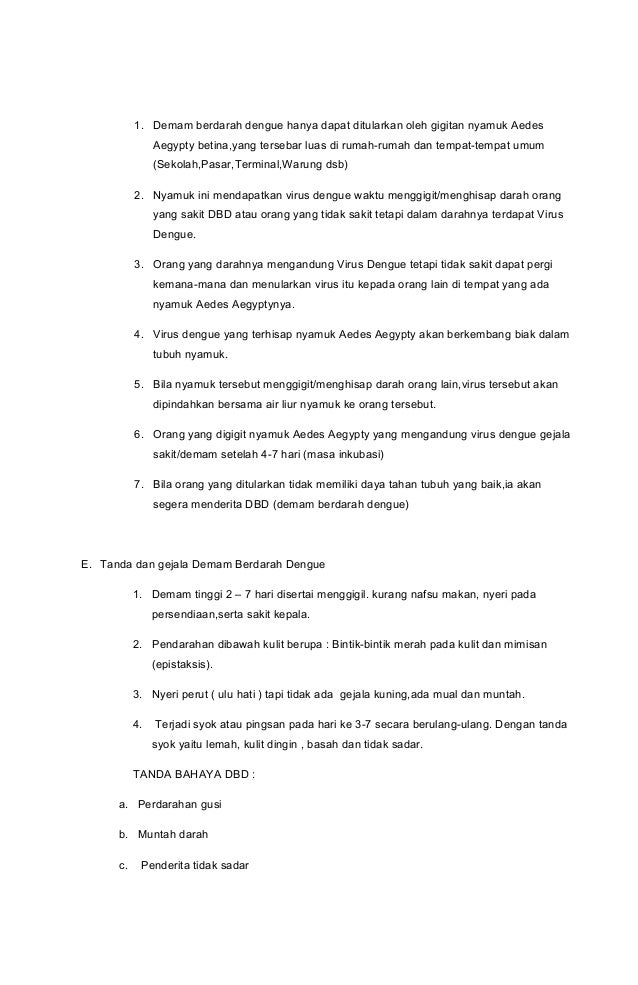 1. Demam berdarah dengue hanya dapat ditularkan oleh gigitan nyamuk Aedes Aegypty betina,yang tersebar luas di rumah-rumah dan tempat-tempat umum (Sekolah,Pasar,Terminal,Warung dsb)

2. Nyamuk ini mendapatkan virus dengue waktu menggigit/menghisap darah orang yang sakit DBD atau orang yang tidak sakit tetapi dalam darahnya terdapat Virus Dengue.

3. Orang yang darahnya mengandung Virus Dengue tetapi tidak sakit dapat pergi kemana-mana dan menularkan virus itu kepada orang lain di tempat yang ada nyamuk Aedes Aegyptynya.

4. Virus dengue yang terhisap nyamuk Aedes Aegypty akan berkembang biak dalam tubuh nyamuk.

5. Bila nyamuk tersebut menggigit/menghisap darah orang lain,virus tersebut akan dipindahkan bersama air liur nyamuk ke orang tersebut.

6. Orang yang digigit nyamuk Aedes Aegypty yang mengandung virus dengue gejala sakit/demam setelah 4-7 hari (masa inkubasi)

7. Bila orang yang ditularkan tidak memiliki daya tahan tubuh yang baik,ia akan segera menderita DBD (demam berdarah dengue)

E. Tanda dan gejala Demam Berdarah Dengue

1. Demam tinggi 2 – 7 hari disertai menggigil. kurang nafsu makan, nyeri pada persendiaan,serta sakit kepala.

2. Pendarahan dibawah kulit berupa : Bintik-bintik merah pada kulit dan mimisan (epistaksis).

3. Nyeri perut ( ulu hati ) tapi tidak ada gejala kuning,ada mual dan muntah.

4. Terjadi syok atau pingsan pada hari ke 3-7 secara berulang-ulang. Dengan tanda syok yaitu lemah, kulit dingin , basah dan tidak sadar.

TANDA BAHAYA DBD :

a. Perdarahan gusi

b. Muntah darah

c. Penderita tidak sadar